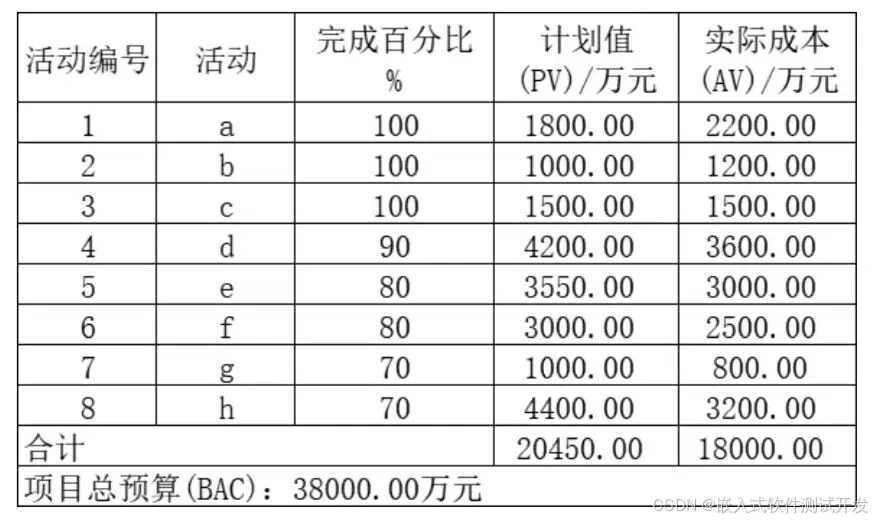 | 活动编号 | 活动 | 完成百分比 % | 计划值 (PV)/万元 | 实际成本 (AV)/万元 |
|---|---|---|---|---|
| 1 | a | 100 | 1800.00 | 2200.00 |
| 2 | b | 100 | 1000.00 | 1200.00 |
| 3 | c | 100 | 1500.00 | 1500.00 |
| 4 | d | 90 | 4200.00 | 3600.00 |
| 5 | e | 80 | 3550.00 | 3000.00 |
| 6 | f | 80 | 3000.00 | 2500.00 |
| 7 | g | 70 | 1000.00 | 800.00 |
| 8 | h | 70 | 4400.00 | 3200.00 |
| 合计 | | | 20450.00 | 18000.00 |
| 项目总预算(BAC)：38000.00万元 | | | | |

CSDN @嵌入式软件测试开发